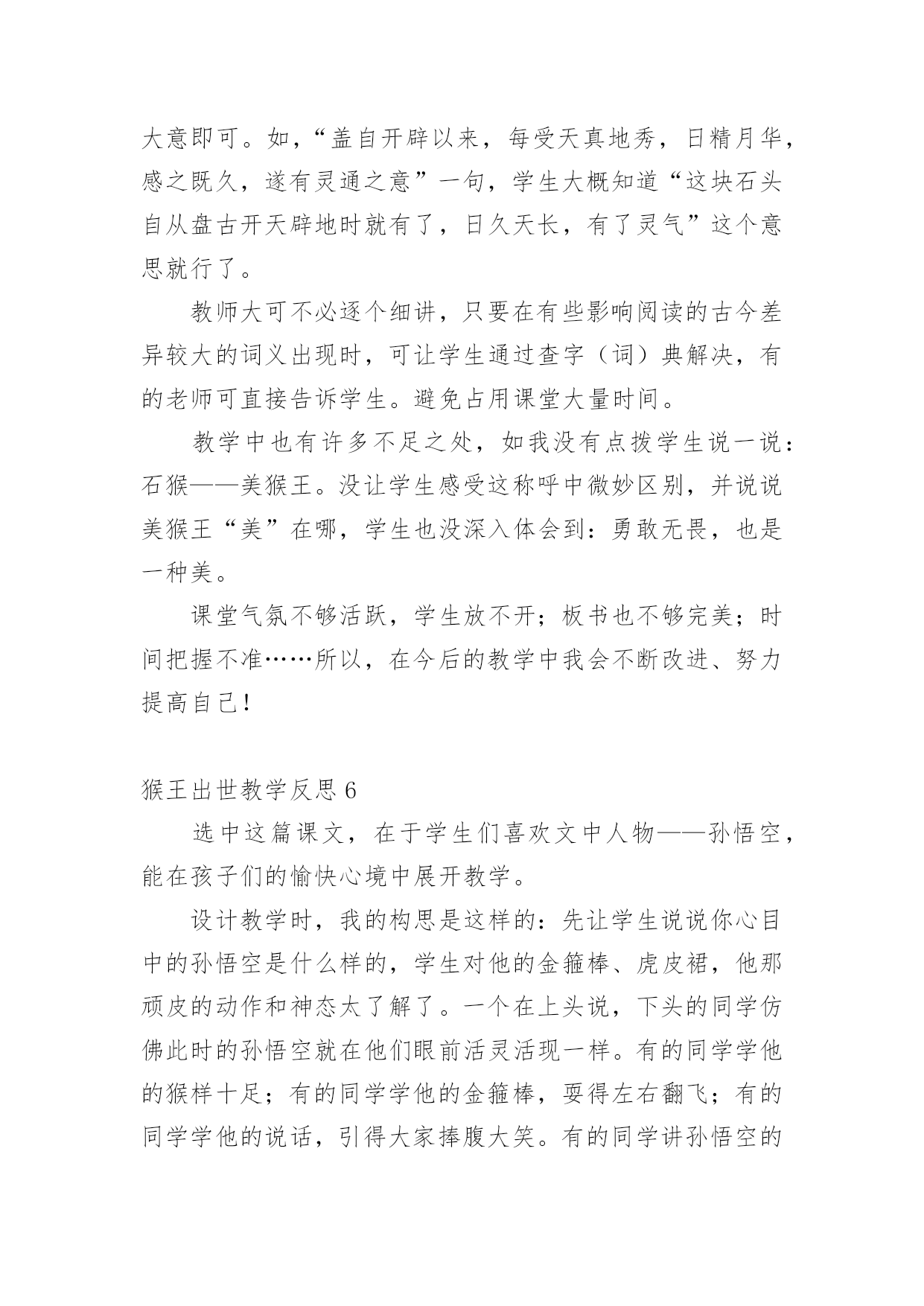 大意即可。如，“盖自开辟以来，每受天真地秀，日精月华，感之既久，遂有灵通之意”一句，学生大概知道“这块石头自从盘古开天辟地时就有了，日久天长，有了灵气”这个意思就行了。

教师大可不必逐个细讲，只要在有些影响阅读的古今差异较大的词义出现时，可让学生通过查字（词）典解决，有的老师可直接告诉学生。避免占用课堂大量时间。

教学中也有许多不足之处，如我没有点拨学生说一说：石猴——美猴王。没让学生感受这称呼中微妙区别，并说说美猴王“美”在哪，学生也没深入体会到：勇敢无畏，也是一种美。

课堂气氛不够活跃，学生放不开；板书也不够完美；时间把握不准……所以，在今后的教学中我会不断改进、努力提高自己！

猴王出世教学反思 6

选中这篇课文，在于学生们喜欢文中人物——孙悟空，能在孩子们的愉快心境中展开教学。

设计教学时，我的构思是这样的：先让学生说说你心目中的孙悟空是什么样的，学生对他的金箍棒、虎皮裙，他那顽皮的动作和神态太了解了。一个在上头说，下头的同学仿佛此时的孙悟空就在他们眼前活灵活现一样。有的同学学他的猴样十足；有的同学学他的金箍棒，耍得左右翻飞；有的同学学他的说话，引得大家捧腹大笑。有的同学讲孙悟空的